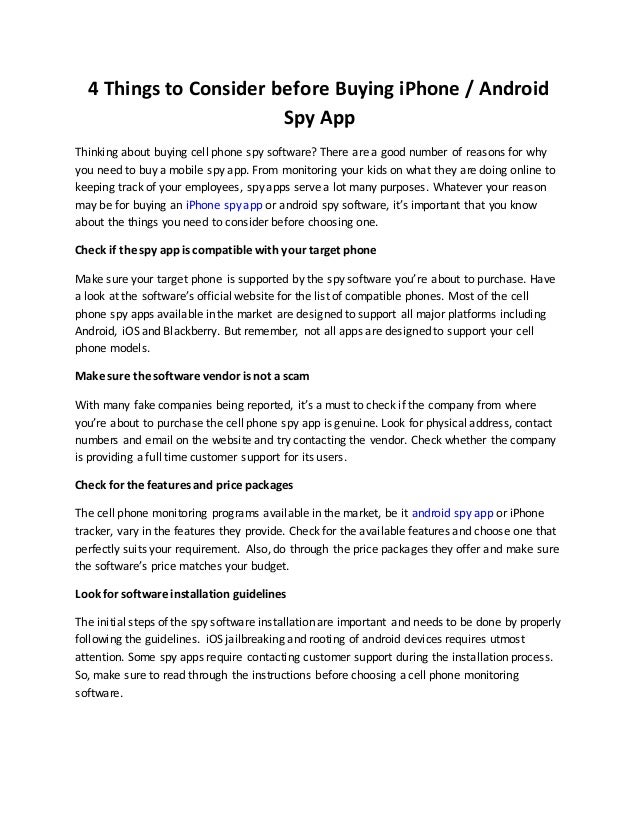 4 Things to Consider before Buying iPhone / Android Spy App

Thinking about buying cell phone spy software? There are a good number of reasons for why you need to buy a mobile spy app. From monitoring your kids on what they are doing online to keeping track of your employees, spy apps serve a lot many purposes. Whatever your reason may be for buying an iPhone spy app or android spy software, it's important that you know about the things you need to consider before choosing one.

Check if the spy app is compatible with your target phone

Make sure your target phone is supported by the spy software you're about to purchase. Have a look at the software's official website for the list of compatible phones. Most of the cell phone spy apps available in the market are designed to support all major platforms including Android, iOS and Blackberry. But remember, not all apps are designed to support your cell phone models.

Make sure the software vendor is not a scam

With many fake companies being reported, it's a must to check if the company from where you're about to purchase the cell phone spy app is genuine. Look for physical address, contact numbers and email on the website and try contacting the vendor. Check whether the company is providing a full time customer support for its users.

Check for the features and price packages

The cell phone monitoring programs available in the market, be it android spy app or iPhone tracker, vary in the features they provide. Check for the available features and choose one that perfectly suits your requirement. Also, do through the price packages they offer and make sure the software's price matches your budget.

Look for software installation guidelines

The initial steps of the spy software installation are important and needs to be done by properly following the guidelines. iOS jailbreaking and rooting of android devices requires utmost attention. Some spy apps require contacting customer support during the installation process. So, make sure to read through the instructions before choosing a cell phone monitoring software.